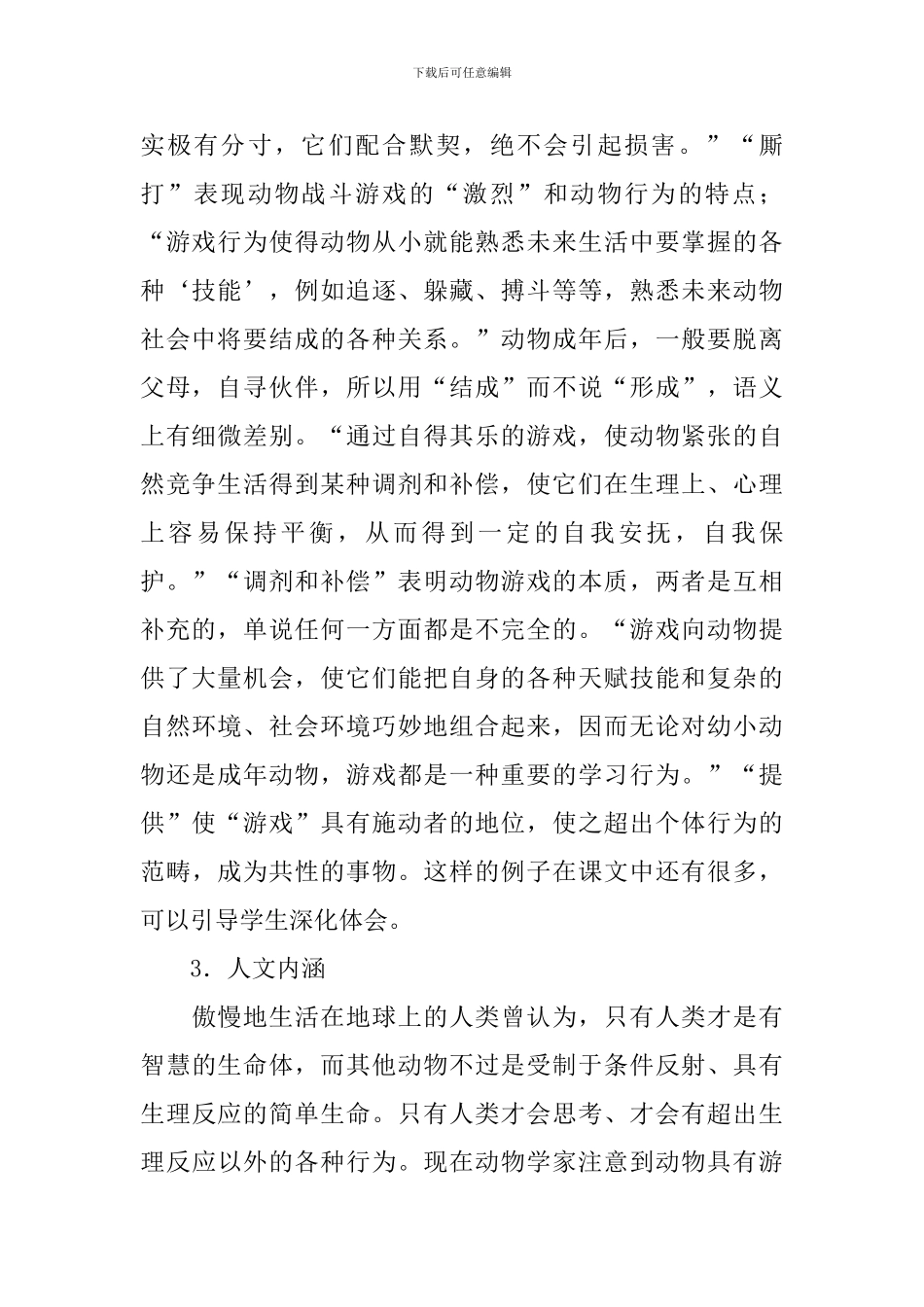 下载后可任意编辑

实极有分寸，它们配合默契，绝不会引起损害。”“厮打”表现动物战斗游戏的“激烈”和动物行为的特点；“游戏行为使得动物从小就能熟悉未来生活中要掌握的各种‘技能’，例如追逐、躲藏、搏斗等等，熟悉未来动物社会中将要结成的各种关系。”动物成年后，一般要脱离父母，自寻伙伴，所以用“结成”而不说“形成”，语义上有细微差别。“通过自得其乐的游戏，使动物紧张的自然竞争生活得到某种调剂和补偿，使它们在生理上、心理上容易保持平衡，从而得到一定的自我安抚，自我保护。”“调剂和补偿”表明动物游戏的本质，两者是互相补充的，单说任何一方面都是不完全的。“游戏向动物提供了大量机会，使它们能把自身的各种天赋技能和复杂的自然环境、社会环境巧妙地组合起来，因而无论对幼小动物还是成年动物，游戏都是一种重要的学习行为。”“提供”使“游戏”具有施动者的地位，使之超出个体行为的范畴，成为共性的事物。这样的例子在课文中还有很多，可以引导学生深化体会。

3．人文内涵

傲慢地生活在地球上的人类曾认为，只有人类才是有智慧的生命体，而其他动物不过是受制于条件反射、具有生理反应的简单生命。只有人类才会思考、才会有超出生理反应以外的各种行为。现在动物学家注意到动物具有游